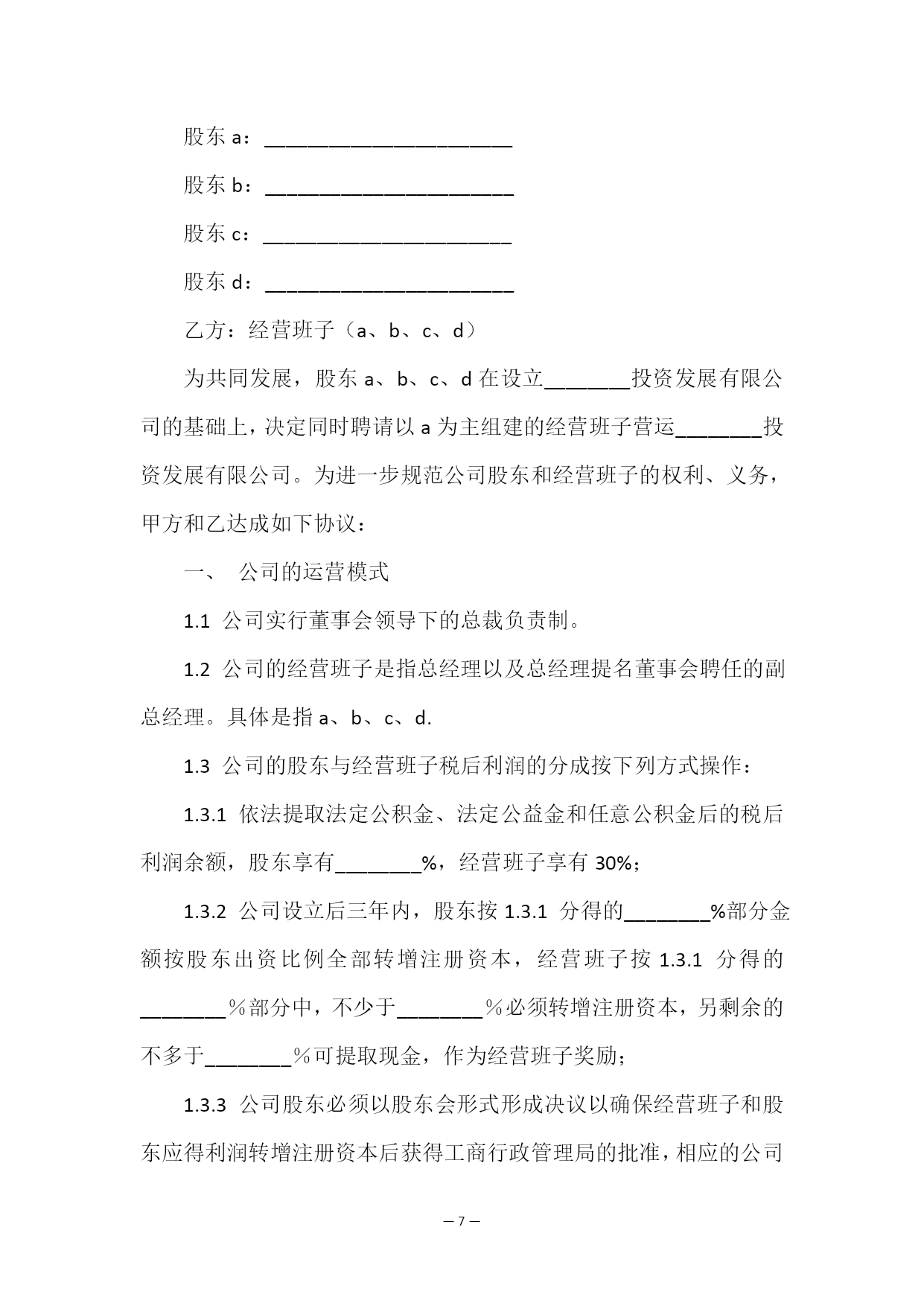 股东 a：______________________

股东 b：______________________

股东 c：______________________

股东 d：______________________

乙方：经营班子（a、b、c、d）

为共同发展，股东 a、b、c、d 在设立________投资发展有限公司的基础上，决定同时聘请以 a 为主组建的经营班子营运________投资发展有限公司。为进一步规范公司股东和经营班子的权利、义务，甲方和乙达成如下协议：

一、 公司的运营模式

1.1 公司实行董事会领导下的总裁负责制。

1.2 公司的经营班子是指总经理以及总经理提名董事会聘任的副总经理。具体是指 a、b、c、d.

1.3 公司的股东与经营班子税后利润的分成按下列方式操作：

1.3.1 依法提取法定公积金、法定公益金和任意公积金后的税后利润余额，股东享有________%，经营班子享有 30%；

1.3.2 公司设立后三年内，股东按 1.3.1 分得的________%部分金额按股东出资比例全部转增注册资本，经营班子按 1.3.1 分得的________％部分中，不少于________％必须转增注册资本，另剩余的不多于________％可提取现金，作为经营班子奖励；

1.3.3 公司股东必须以股东会形式形成决议以确保经营班子和股东应得利润转增注册资本后获得工商行政管理局的批准，相应的公司

— 7 —